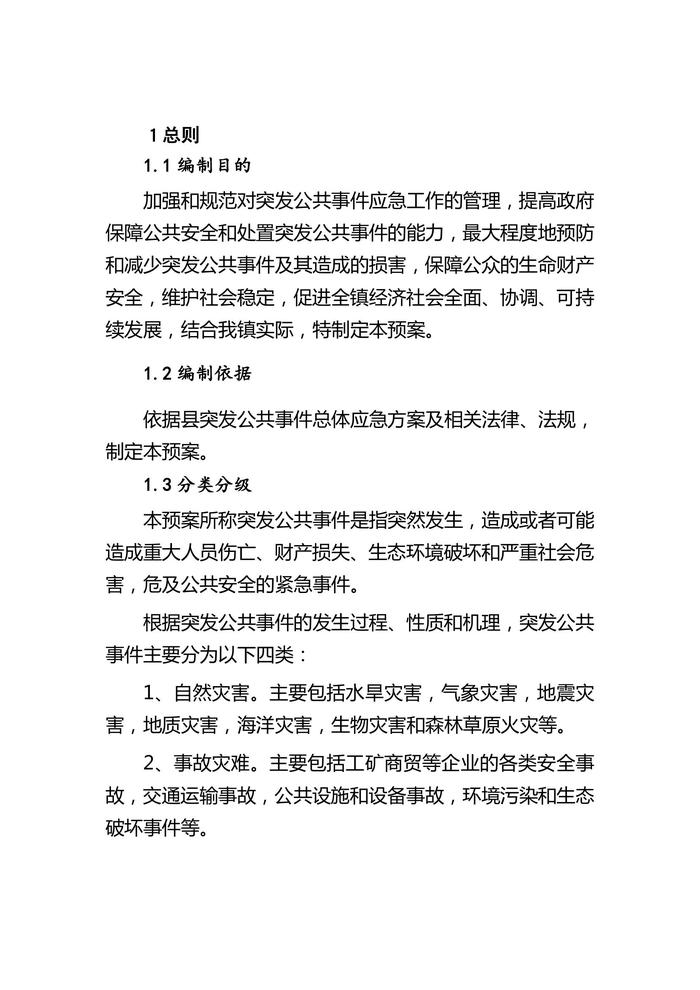 1 总则

1.1 编制目的

加强和规范对突发公共事件应急工作的管理，提高政府保障公共安全和处置突发公共事件的能力，最大程度地预防和减少突发公共事件及其造成的损害，保障公众的生命财产安全，维护社会稳定，促进全镇经济社会全面、协调、可持续发展，结合我镇实际，特制定本预案。

1.2 编制依据

依据县突发公共事件总体应急方案及相关法律、法规，制定本预案。

1.3 分类分级

本预案所称突发公共事件是指突然发生，造成或者可能造成重大人员伤亡、财产损失、生态环境破坏和严重社会危害，危及公共安全的紧急事件。

根据突发公共事件的发生过程、性质和机理，突发公共事件主要分为以下四类：

1、自然灾害。主要包括水旱灾害，气象灾害，地震灾害，地质灾害，海洋灾害，生物灾害和森林草原火灾等。

2、事故灾难。主要包括工矿商贸等企业的各类安全事故，交通运输事故，公共设施和设备事故，环境污染和生态破坏事件等。